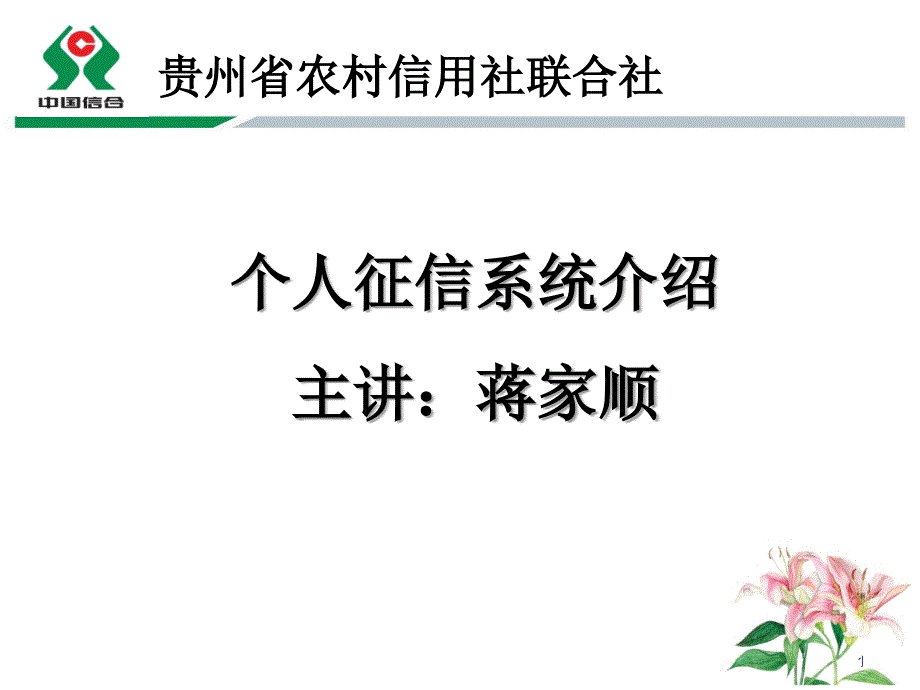 中国信合

贵州省农村信用社联合社

个人征信系统介绍

主讲：蒋家顺

1